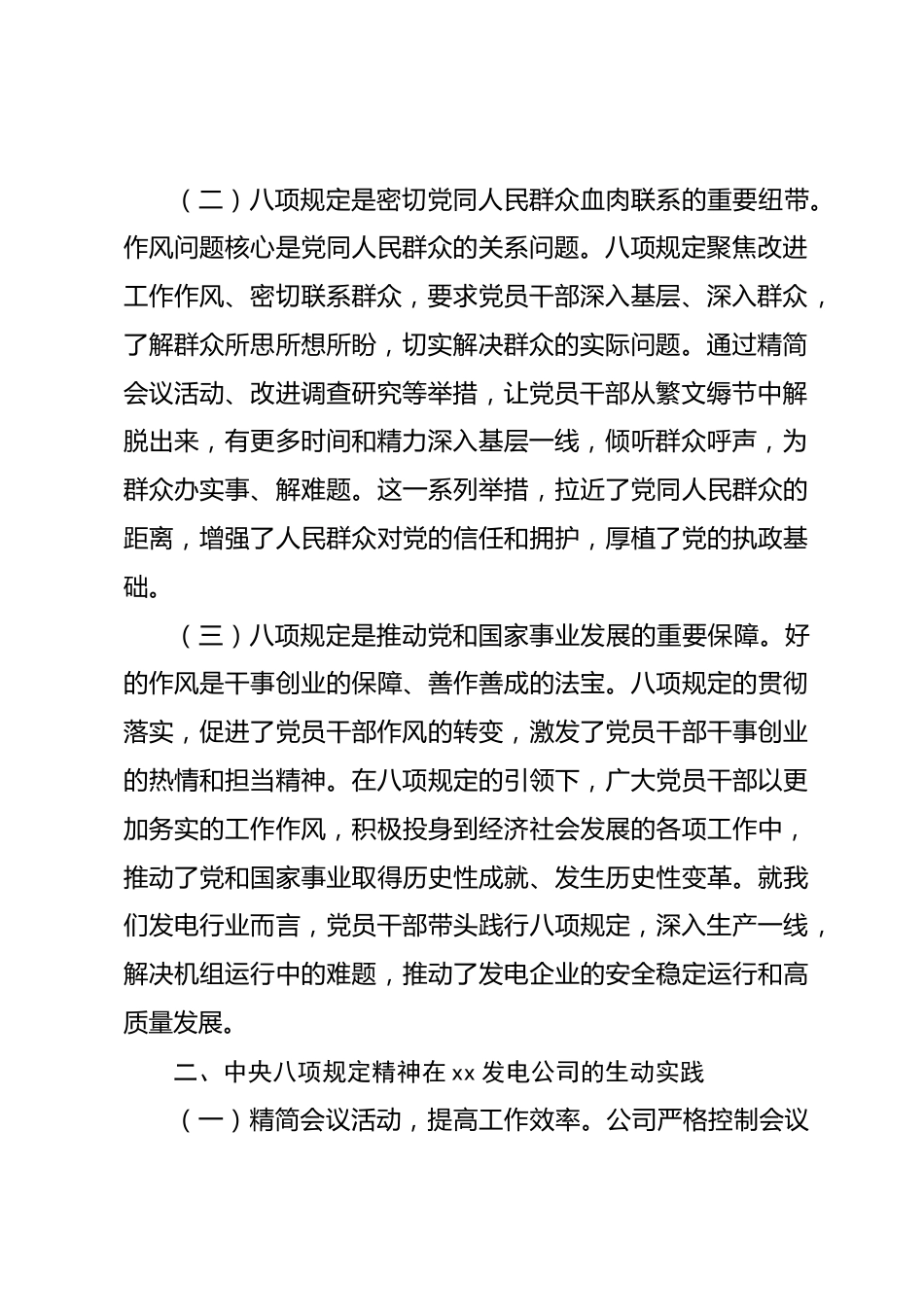 （二）八项规定是密切党同人民群众血肉联系的重要纽带。作风问题核心是党同人民群众的关系问题。八项规定聚焦改进工作作风、密切联系群众，要求党员干部深入基层、深入群众，了解群众所思所想所盼，切实解决群众的实际问题。通过精简会议活动、改进调查研究等举措，让党员干部从繁文缛节中解脱出来，有更多时间和精力深入基层一线，倾听群众呼声，为群众办实事、解难题。这一系列举措，拉近了党同人民群众的距离，增强了人民群众对党的信任和拥护，厚植了党的执政基础。

（三）八项规定是推动党和国家事业发展的重要保障。好的作风是干事创业的保障、善作善成的法宝。八项规定的贯彻落实，促进了党员干部作风的转变，激发了党员干部干事创业的热情和担当精神。在八项规定的引领下，广大党员干部以更加务实的工作作风，积极投身到经济社会发展的各项工作中，推动了党和国家事业取得历史性成就、发生历史性变革。就我们发电行业而言，党员干部带头践行八项规定，深入生产一线，解决机组运行中的难题，推动了发电企业的安全稳定运行和高质量发展。

二、中央八项规定精神在 xx 发电公司的生动实践

（一）精简会议活动，提高工作效率。公司严格控制会议